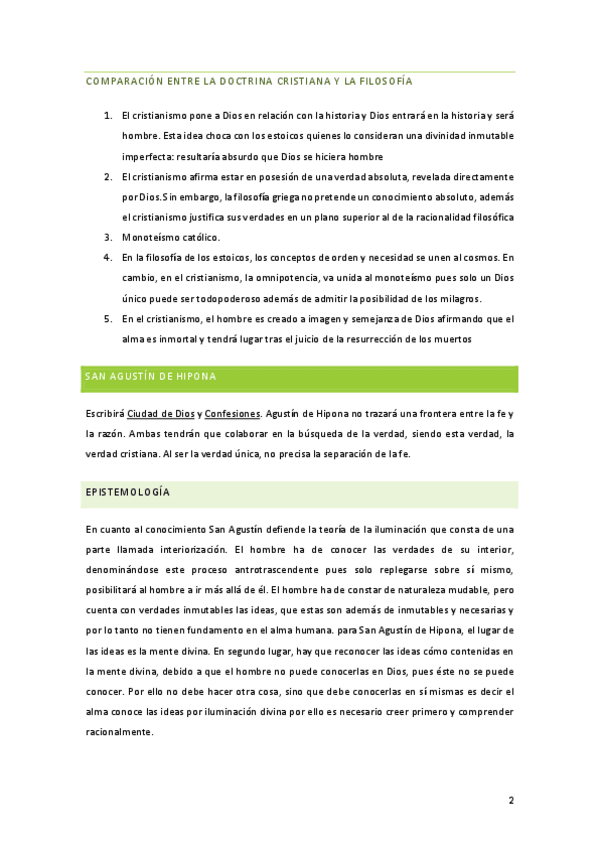 COMPARACIÓN ENTRE LA DOCTRINA CRISTIANA Y LA FILOSOFÍA

1. El cristianismo pone a Dios en relación con la historia y Dios entrará en la historia y será hombre. Esta idea choca con los estoicos quienes lo consideran una divinidad inmutable imperfecta: resultaría absurdo que Dios se hiciera hombre
2. El cristianismo afirma estar en posesión de una verdad absoluta, revelada directamente por Dios. Sin embargo, la filosofía griega no pretende un conocimiento absoluto, además el cristianismo justifica sus verdades en un plano superior al de la racionalidad filosófica
3. Monoteísmo católico.
4. En la filosofía de los estoicos, los conceptos de orden y necesidad se unen al cosmos. En cambio, en el cristianismo, la omnipotencia, va unida al monoteísmo pues solo un Dios único puede ser todopoderoso además de admitir la posibilidad de los milagros.
5. En el cristianismo, el hombre es creado a imagen y semejanza de Dios afirmando que el alma es inmortal y tendrá lugar tras el juicio de la resurrección de los muertos

SAN AGUSTÍN DE HIPONA

Escribirá Ciudad de Dios y Confesiones. Agustín de Hipona no trazará una frontera entre la fe y la razón. Ambas tendrán que colaborar en la búsqueda de la verdad, siendo esta verdad, la verdad cristiana. Al ser la verdad única, no precisa la separación de la fe.

EPISTEMOLOGÍA

En cuanto al conocimiento San Agustín defiende la teoría de la iluminación que consta de una parte llamada interiorización. El hombre ha de conocer las verdades de su interior, denominándose este proceso antrotrascendente pues solo replegarse sobre sí mismo, posibilitará al hombre a ir más allá de él. El hombre ha de constar de naturaleza mudable, pero cuenta con verdades inmutables las ideas, que estas son además de inmutables y necesarias y por lo tanto no tienen fundamento en el alma humana. para San Agustín de Hipona, el lugar de las ideas es la mente divina. En segundo lugar, hay que reconocer las ideas cómo contenidas en la mente divina, debido a que el hombre no puede conocerlas en Dios, pues éste no se puede conocer. Por ello no debe hacer otra cosa, sino que debe conocerlas en sí mismas es decir el alma conoce las ideas por iluminación divina por ello es necesario creer primero y comprender racionalmente.

2